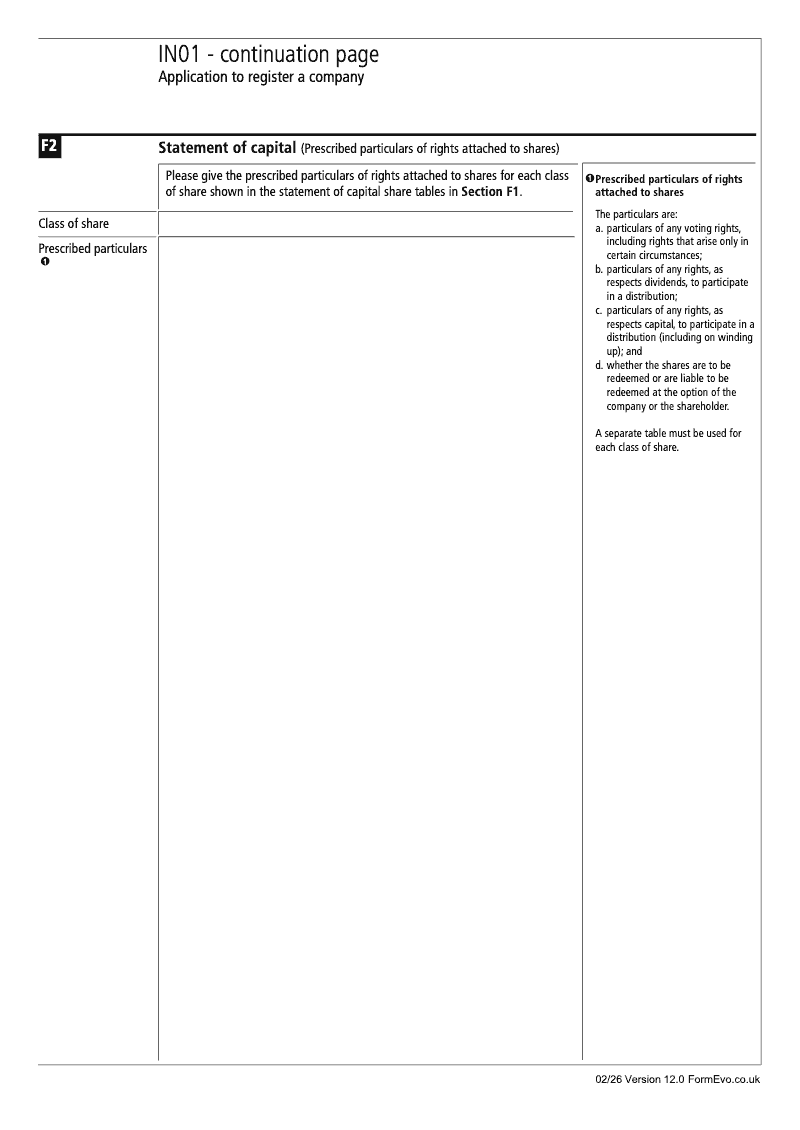 IN01 - continuation page
Application to register a company

F2

Statement of capital (Prescribed particulars of rights attached to shares)

Please give the prescribed particulars of rights attached to shares for each class of share shown in the statement of capital share tables in Section F1.

Class of share

Prescribed particulars ❶

❶ Prescribed particulars of rights attached to shares

The particulars are:
a. particulars of any voting rights, including rights that arise only in certain circumstances;
b. particulars of any rights, as respects dividends, to participate in a distribution;
c. particulars of any rights, as respects capital, to participate in a distribution (including on winding up); and
d. whether the shares are to be redeemed or are liable to be redeemed at the option of the company or the shareholder.

A separate table must be used for each class of share.

02/26 Version 12.0 FormEvo.co.uk